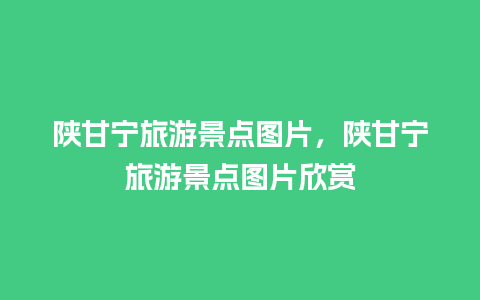 陕甘宁旅游景点图片，陕甘宁旅游景点图片欣赏